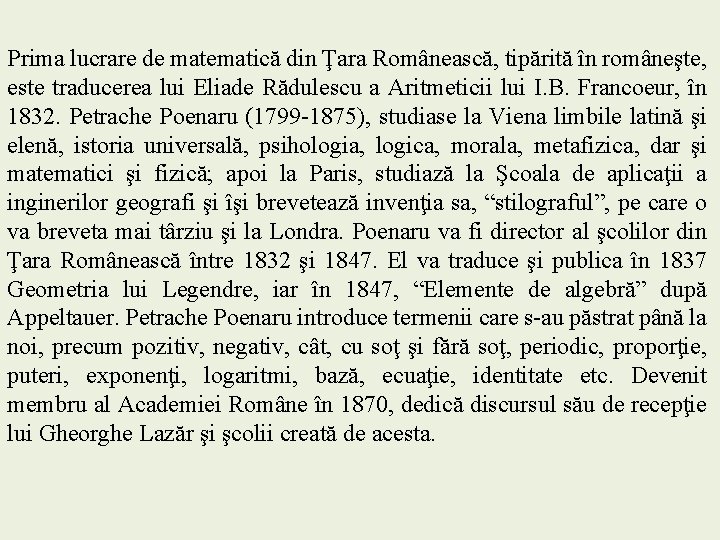 Prima lucrare de matematică din Ţara Românească, tipărită în româneşte, este traducerea lui Eliade Rădulescu a Aritmeticii lui I.B. Francoeur, în 1832. Petrache Poenaru (1799-1875), studiase la Viena limbile latină şi elenă, istoria universală, psihologia, logica, morala, metafizica, dar şi matematici şi fizică; apoi la Paris, studiază la Şcoala de aplicaţii a inginerilor geografi şi îşi brevetează invenţia sa, “stilograful”, pe care o va breveta mai târziu şi la Londra. Poenaru va fi director al şcolilor din Ţara Românească între 1832 şi 1847. El va traduce şi publica în 1837 Geometria lui Legendre, iar în 1847, “Elemente de algebră” după Appeltauer. Petrache Poenaru introduce termenii care s-au păstrat până la noi, precum pozitiv, negativ, cât, cu soţ şi fără soţ, periodic, proporţie, puteri, exponenţi, logaritmi, bază, ecuaţie, identitate etc. Devenit membru al Academiei Române în 1870, dedică discursul său de recepţie lui Gheorghe Lazăr şi şcolii creată de acesta.